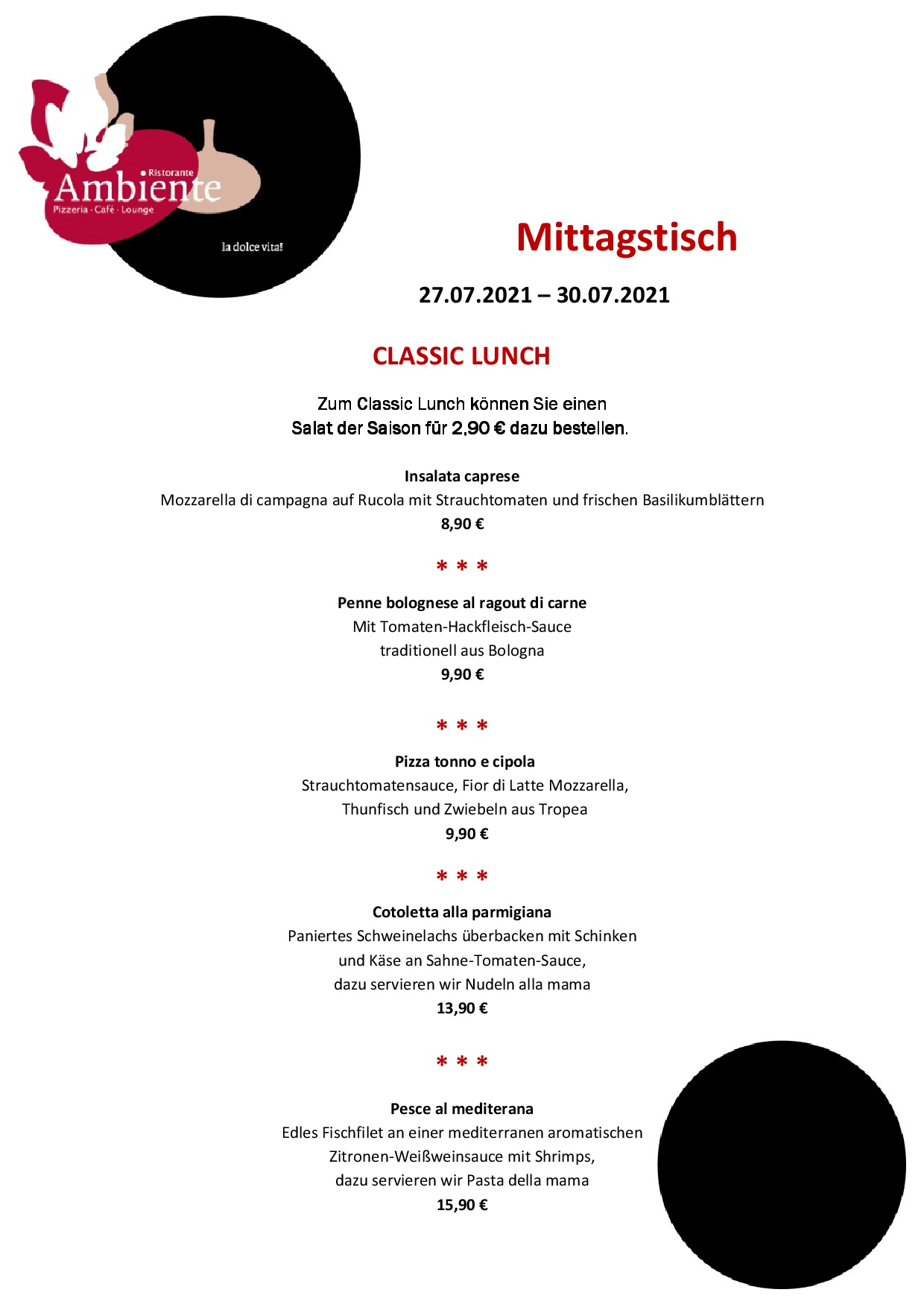 Ristorante
Ambiente
Pizzeria · Café · Lounge

la dolce vita!

Mittagstisch

27.07.2021 – 30.07.2021

CLASSIC LUNCH

Zum Classic Lunch können Sie einen Salat der Saison für 2,90 € dazu bestellen.

Insalata caprese
Mozzarella di campagna auf Rucola mit Strauchtomaten und frischen Basilikumblättern
8,90 €

* * *

Penne bolognese al ragout di carne
Mit Tomaten-Hackfleisch-Sauce
traditionell aus Bologna
9,90 €

* * *

Pizza tonno e cipola
Strauchtomatensauce, Fior di Latte Mozzarella,
Thunfisch und Zwiebeln aus Tropea
9,90 €

* * *

Cotoletta alla parmigiana
Paniertes Schweinelachs überbacken mit Schinken
und Käse an Sahne-Tomaten-Sauce,
dazu servieren wir Nudeln alla mama
13,90 €

* * *

Pesce al mediterana
Edles Fischfilet an einer mediterranen aromatischen
Zitronen-Weißweinsauce mit Shrimps,
dazu servieren wir Pasta della mama
15,90 €